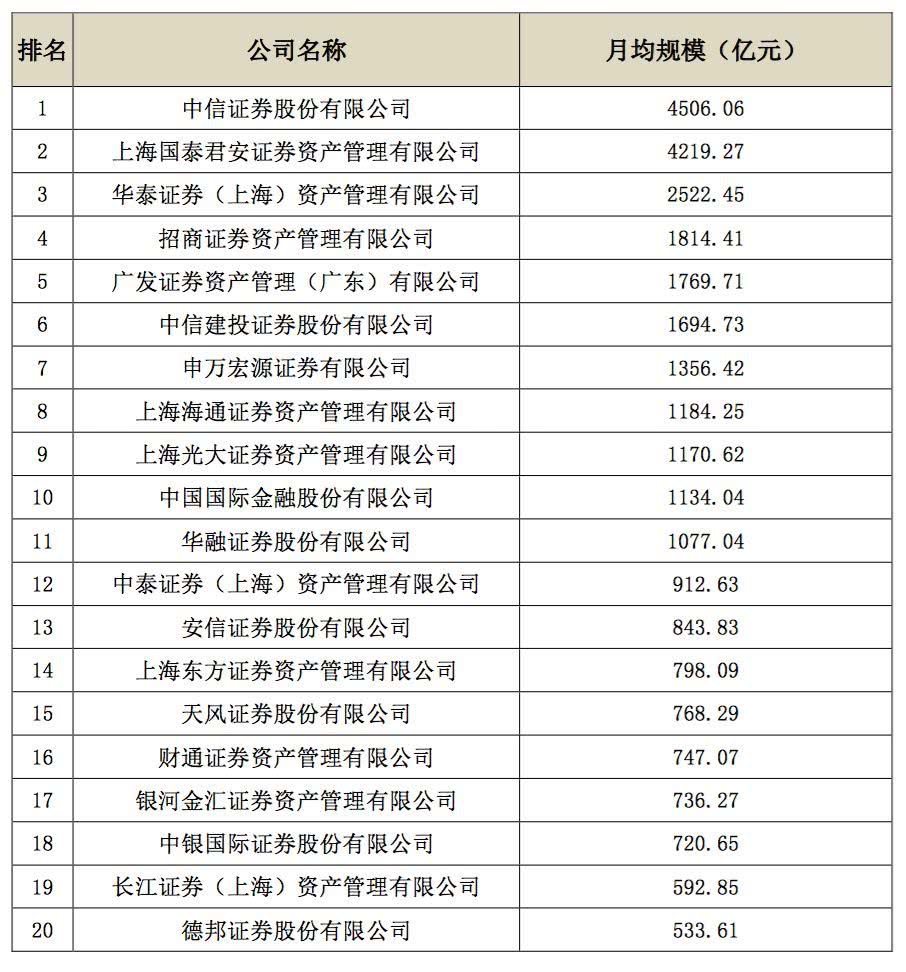 | 排名 | 公司名称 | 月均规模（亿元） |
|---|---|---|
| 1 | 中信证券股份有限公司 | 4506.06 |
| 2 | 上海国泰君安证券资产管理有限公司 | 4219.27 |
| 3 | 华泰证券（上海）资产管理有限公司 | 2522.45 |
| 4 | 招商证券资产管理有限公司 | 1814.41 |
| 5 | 广发证券资产管理（广东）有限公司 | 1769.71 |
| 6 | 中信建投证券股份有限公司 | 1694.73 |
| 7 | 申万宏源证券有限公司 | 1356.42 |
| 8 | 上海海通证券资产管理有限公司 | 1184.25 |
| 9 | 上海光大证券资产管理有限公司 | 1170.62 |
| 10 | 中国国际金融股份有限公司 | 1134.04 |
| 11 | 华融证券股份有限公司 | 1077.04 |
| 12 | 中泰证券（上海）资产管理有限公司 | 912.63 |
| 13 | 安信证券股份有限公司 | 843.83 |
| 14 | 上海东方证券资产管理有限公司 | 798.09 |
| 15 | 天风证券股份有限公司 | 768.29 |
| 16 | 财通证券资产管理有限公司 | 747.07 |
| 17 | 银河金汇证券资产管理有限公司 | 736.27 |
| 18 | 中银国际证券股份有限公司 | 720.65 |
| 19 | 长江证券（上海）资产管理有限公司 | 592.85 |
| 20 | 德邦证券股份有限公司 | 533.61 |